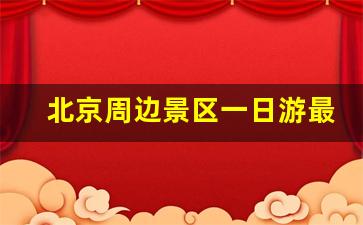 北京周边景区一日游最